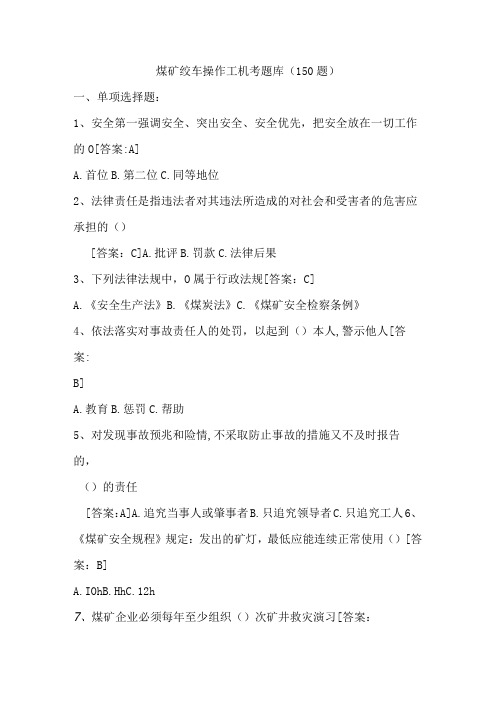 煤矿绞车操作工机考题库（150题）

一、单项选择题：

1、安全第一强调安全、突出安全、安全优先，把安全放在一切工作的0[答案:A]

A.首位B.第二位C.同等地位

2、法律责任是指违法者对其违法所造成的对社会和受害者的危害应承担的（）

[答案：C]A.批评B.罚款C.法律后果

3、下列法律法规中，0属于行政法规[答案：C]

A.《安全生产法》B.《煤炭法》C.《煤矿安全检察条例》

4、依法落实对事故责任人的处罚，以起到（）本人,警示他人[答案:

B]

A.教育B.惩罚C.帮助

5、对发现事故预兆和险情,不采取防止事故的措施又不及时报告的，

（）的责任

[答案:A]A.追究当事人或肇事者B.只追究领导者C.只追究工人6、《煤矿安全规程》规定：发出的矿灯，最低应能连续正常使用（）[答案：B]

A.IOhB.HhC.12h

7、煤矿企业必须每年至少组织（）次矿井救灾演习[答案: